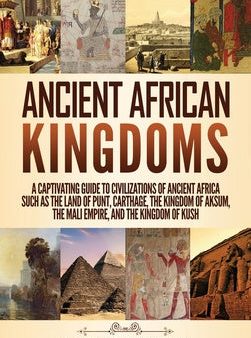 ANCIENT AFRICAN KINGDOMS

A CAPTIVATING GUIDE TO CIVILIZATIONS OF ANCIENT AFRICA SUCH AS THE LAND OF PUNT, CARTHAGE, THE KINGDOM OF AKSUM, THE MALI EMPIRE, AND THE KINGDOM OF KUSH